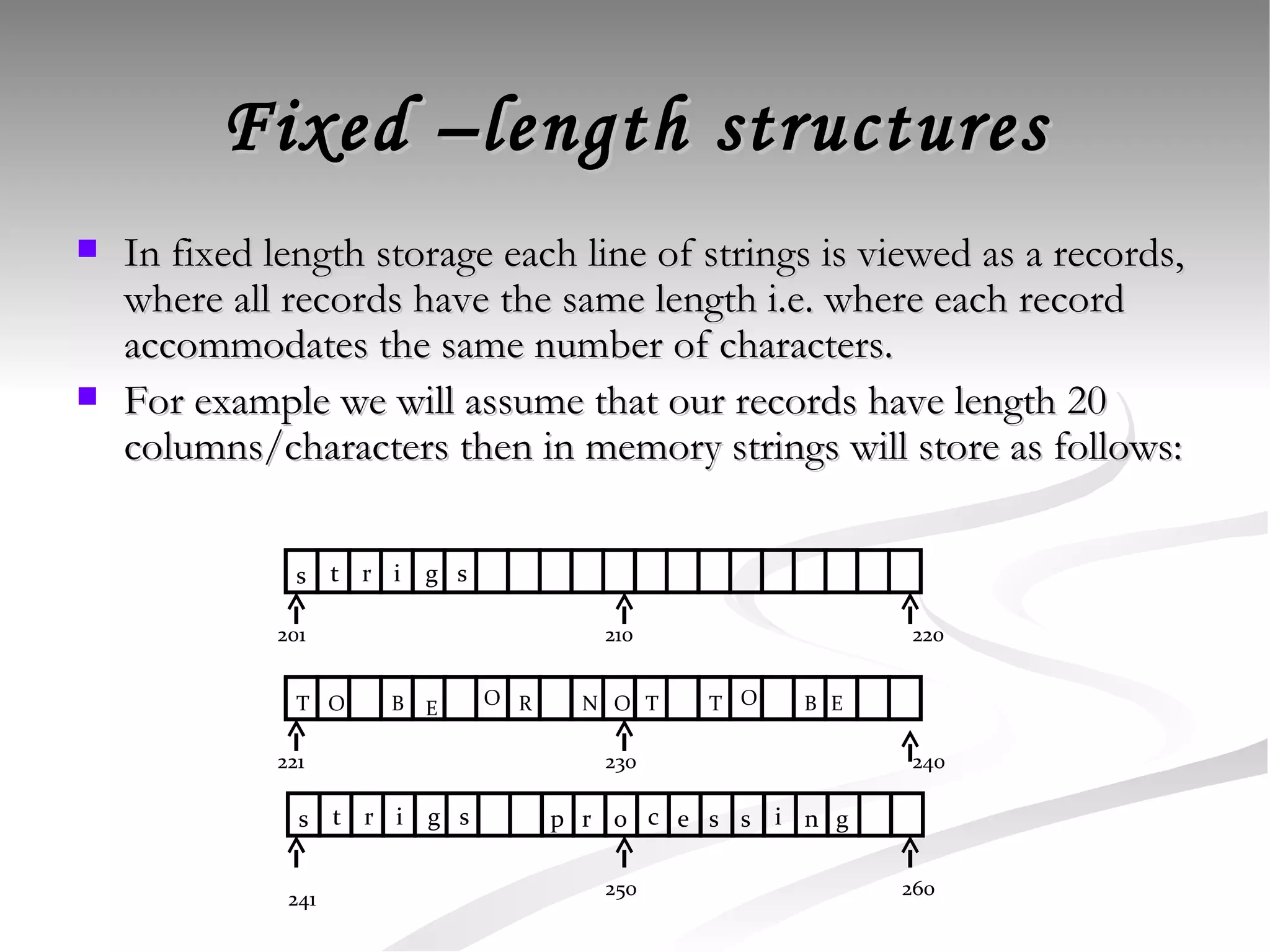 Fixed –length structures

In fixed length storage each line of strings is viewed as a records, where all records have the same length i.e. where each record accommodates the same number of characters.

For example we will assume that our records have length 20 columns/characters then in memory strings will store as follows:

s t r i g s

201 210 220

T O B E O R N O T T O B E

221 230 240

s t r i g s p r o c e s s i n g

241 250 260